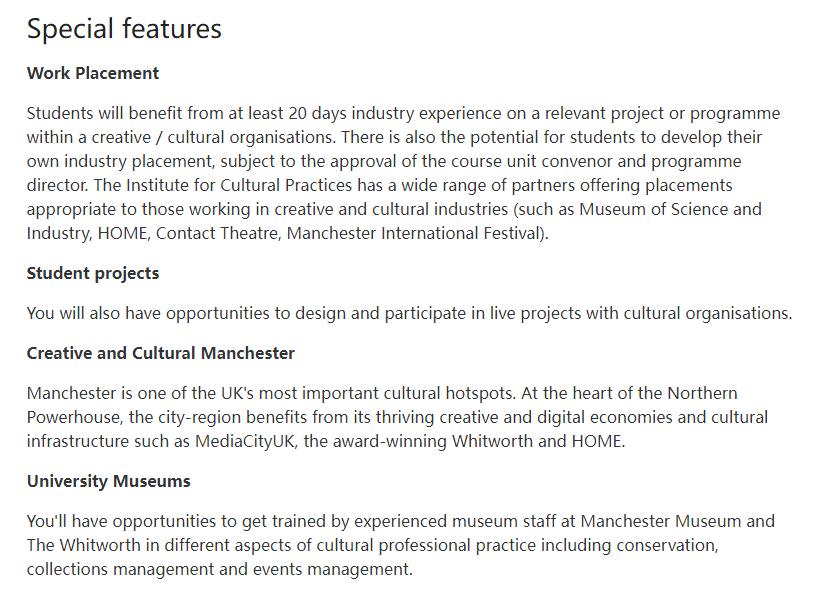 Special features

Work Placement

Students will benefit from at least 20 days industry experience on a relevant project or programme within a creative / cultural organisations. There is also the potential for students to develop their own industry placement, subject to the approval of the course unit convenor and programme director. The Institute for Cultural Practices has a wide range of partners offering placements appropriate to those working in creative and cultural industries (such as Museum of Science and Industry, HOME, Contact Theatre, Manchester International Festival).

Student projects

You will also have opportunities to design and participate in live projects with cultural organisations.

Creative and Cultural Manchester

Manchester is one of the UK's most important cultural hotspots. At the heart of the Northern Powerhouse, the city-region benefits from its thriving creative and digital economies and cultural infrastructure such as MediaCityUK, the award-winning Whitworth and HOME.

University Museums

You'll have opportunities to get trained by experienced museum staff at Manchester Museum and The Whitworth in different aspects of cultural professional practice including conservation, collections management and events management.